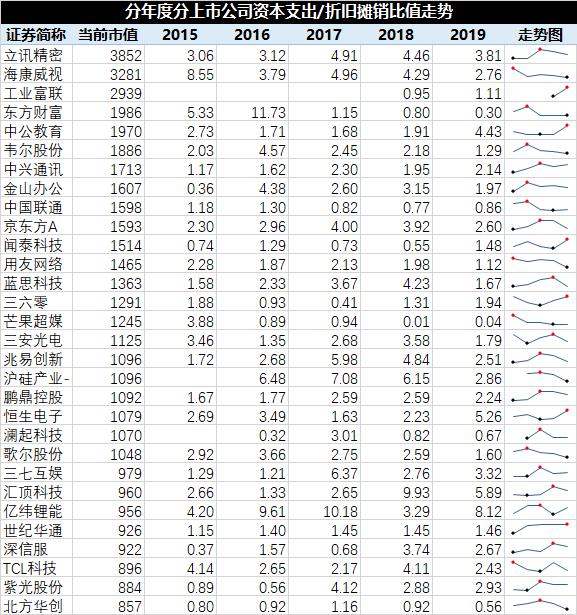 分年度分上市公司资本支出/折旧摊销比值走势

| 证券简称 | 当前市值 | 2015 | 2016 | 2017 | 2018 | 2019 | 走势图 |
|---|---|---|---|---|---|---|---|
| 立讯精密 | 3852 | 3.06 | 3.12 | 4.91 | 4.46 | 3.81 | |
| 海康威视 | 3281 | 8.55 | 3.79 | 4.96 | 4.29 | 2.76 | |
| 工业富联 | 2939 | | | | 0.95 | 1.11 | |
| 东方财富 | 1986 | 5.33 | 11.73 | 1.15 | 0.80 | 0.30 | |
| 中公教育 | 1970 | 2.73 | 1.71 | 1.68 | 1.91 | 4.43 | |
| 韦尔股份 | 1886 | 2.03 | 4.57 | 2.45 | 2.18 | 1.29 | |
| 中兴通讯 | 1713 | 1.17 | 1.62 | 2.30 | 1.95 | 2.14 | |
| 金山办公 | 1607 | 0.36 | 4.38 | 2.60 | 3.15 | 1.97 | |
| 中国联通 | 1598 | 1.18 | 1.30 | 0.82 | 0.77 | 0.86 | |
| 京东方A | 1593 | 2.30 | 2.96 | 4.00 | 3.92 | 2.60 | |
| 闻泰科技 | 1514 | 0.74 | 1.29 | 0.73 | 0.55 | 1.48 | |
| 用友网络 | 1465 | 2.28 | 1.87 | 2.13 | 1.98 | 1.12 | |
| 蓝思科技 | 1363 | 1.58 | 2.33 | 3.67 | 4.23 | 1.67 | |
| 三六零 | 1291 | 1.88 | 0.93 | 0.41 | 1.31 | 1.94 | |
| 芒果超媒 | 1245 | 3.88 | 0.89 | 0.94 | 0.01 | 0.04 | |
| 三安光电 | 1125 | 3.46 | 1.35 | 2.68 | 3.58 | 1.79 | |
| 兆易创新 | 1096 | 1.72 | 2.68 | 5.98 | 4.84 | 2.51 | |
| 沪硅产业- | 1096 | | 6.48 | 7.08 | 6.15 | 2.86 | |
| 鹏鼎控股 | 1092 | 1.67 | 1.77 | 2.59 | 2.59 | 2.24 | |
| 恒生电子 | 1079 | 2.69 | 3.49 | 1.63 | 2.23 | 5.26 | |
| 澜起科技 | 1070 | | 0.32 | 3.01 | 0.82 | 0.67 | |
| 歌尔股份 | 1048 | 2.92 | 3.66 | 2.75 | 2.59 | 1.60 | |
| 三七互娱 | 979 | 1.29 | 1.21 | 6.37 | 2.76 | 3.32 | |
| 汇顶科技 | 960 | 2.66 | 1.33 | 2.65 | 9.93 | 5.89 | |
| 亿纬锂能 | 956 | 4.20 | 9.61 | 10.18 | 3.29 | 8.12 | |
| 世纪华通 | 926 | 1.15 | 1.40 | 1.45 | 1.45 | 1.46 | |
| 深信服 | 922 | 0.37 | 1.57 | 0.68 | 3.74 | 2.67 | |
| TCL科技 | 896 | 4.14 | 2.65 | 2.17 | 4.11 | 2.43 | |
| 紫光股份 | 884 | 0.89 | 0.56 | 4.12 | 2.88 | 2.93 | |
| 北方华创 | 857 | 0.80 | 0.92 | 1.16 | 0.92 | 0.56 | |